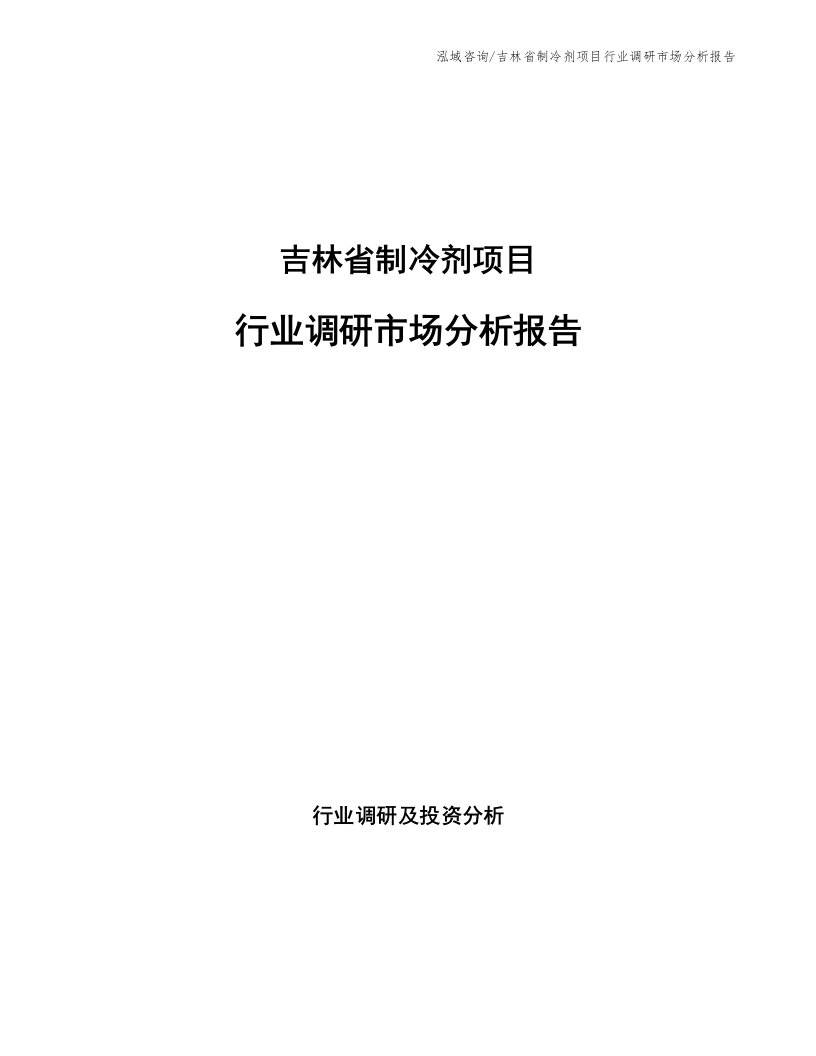 泓域咨询/吉林省制冷剂项目行业调研市场分析报告

吉林省制冷剂项目

行业调研市场分析报告

行业调研及投资分析